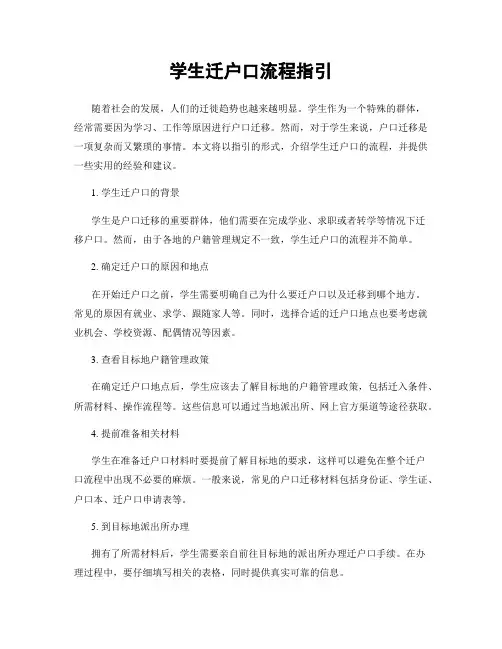 学生迁户口流程指引

随着社会的发展，人们的迁徙趋势也越来越明显。学生作为一个特殊的群体，经常需要因为学习、工作等原因进行户口迁移。然而，对于学生来说，户口迁移是一项复杂而又繁琐的事情。本文将以指引的形式，介绍学生迁户口的流程，并提供一些实用的经验和建议。

1. 学生迁户口的背景

学生是户口迁移的重要群体，他们需要在完成学业、求职或者转学等情况下迁移户口。然而，由于各地的户籍管理规定不一致，学生迁户口的流程并不简单。

2. 确定迁户口的原因和地点

在开始迁户口之前，学生需要明确自己为什么要迁户口以及迁移到哪个地方。常见的原因有就业、求学、跟随家人等。同时，选择合适的迁户口地点也要考虑就业机会、学校资源、配偶情况等因素。

3. 查看目标地户籍管理政策

在确定迁户口地点后，学生应该去了解目标地的户籍管理政策，包括迁入条件、所需材料、操作流程等。这些信息可以通过当地派出所、网上官方渠道等途径获取。

4. 提前准备相关材料

学生在准备迁户口材料时要提前了解目标地的要求，这样可以避免在整个迁户口流程中出现不必要的麻烦。一般来说，常见的户口迁移材料包括身份证、学生证、户口本、迁户口申请表等。

5. 到目标地派出所办理

拥有了所需材料后，学生需要亲自前往目标地的派出所办理迁户口手续。在办理过程中，要仔细填写相关的表格，同时提供真实可靠的信息。